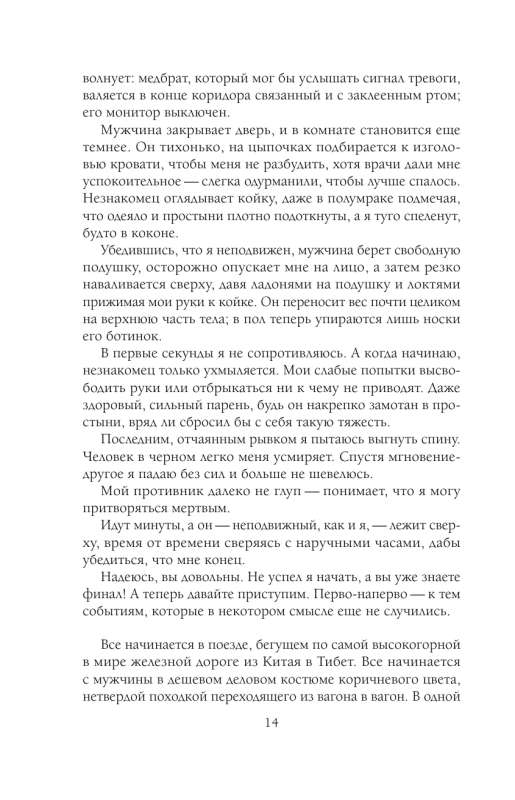 волнует: медбрат, который мог бы услышать сигнал тревоги, валяется в конце коридора связанный и с заклеенным ртом; его монитор выключен.

Мужчина закрывает дверь, и в комнате становится еще темнее. Он тихонько, на цыпочках подбирается к изголовью кровати, чтобы меня не разбудить, хотя врачи дали мне успокоительное — слегка одурманили, чтобы лучше спалось. Незнакомец оглядывает койку, даже в полумраке подмечая, что одеяло и простыни плотно подоткнуты, а я туго спеленут, будто в коконе.

Убедившись, что я неподвижен, мужчина берет свободную подушку, осторожно опускает мне на лицо, а затем резко наваливается сверху, давя ладонями на подушку и локтями прижимая мои руки к койке. Он переносит вес почти целиком на верхнюю часть тела; в пол теперь упираются лишь носки его ботинок.

В первые секунды я не сопротивляюсь. А когда начинаю, незнакомец только ухмыляется. Мои слабые попытки высвободить руки или отбрыкаться ни к чему не приводят. Даже здоровый, сильный парень, будь он накрепко замотан в простыни, вряд ли сбросил бы с себя такую тяжесть.

Последним, отчаянным рывком я пытаюсь выгнуть спину. Человек в черном легко меня усмиряет. Спустя мгновение-другое я падаю без сил и больше не шевелюсь.

Мой противник далеко не глуп — понимает, что я могу притворяться мертвым.

Идут минуты, а он — неподвижный, как и я, — лежит сверху, время от времени сверяясь с наручными часами, дабы убедиться, что мне конец.

Надеюсь, вы довольны. Не успел я начать, а вы уже знаете финал! А теперь давайте приступим. Перво-наперво — к тем событиям, которые в некотором смысле еще не случились.

Все начинается в поезде, бегущем по самой высокогорной в мире железной дороге из Китая в Тибет. Все начинается с мужчины в дешевом деловом костюме коричневого цвета, нетвердой походкой переходящего из вагона в вагон. В одной

14